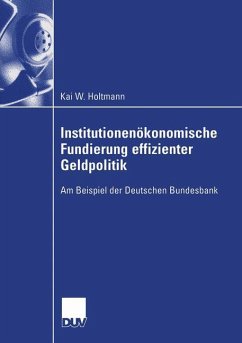 Kai W. Holtmann

Institutionenökonomische Fundierung effizienter Geldpolitik

Am Beispiel der Deutschen Bundesbank

DUV